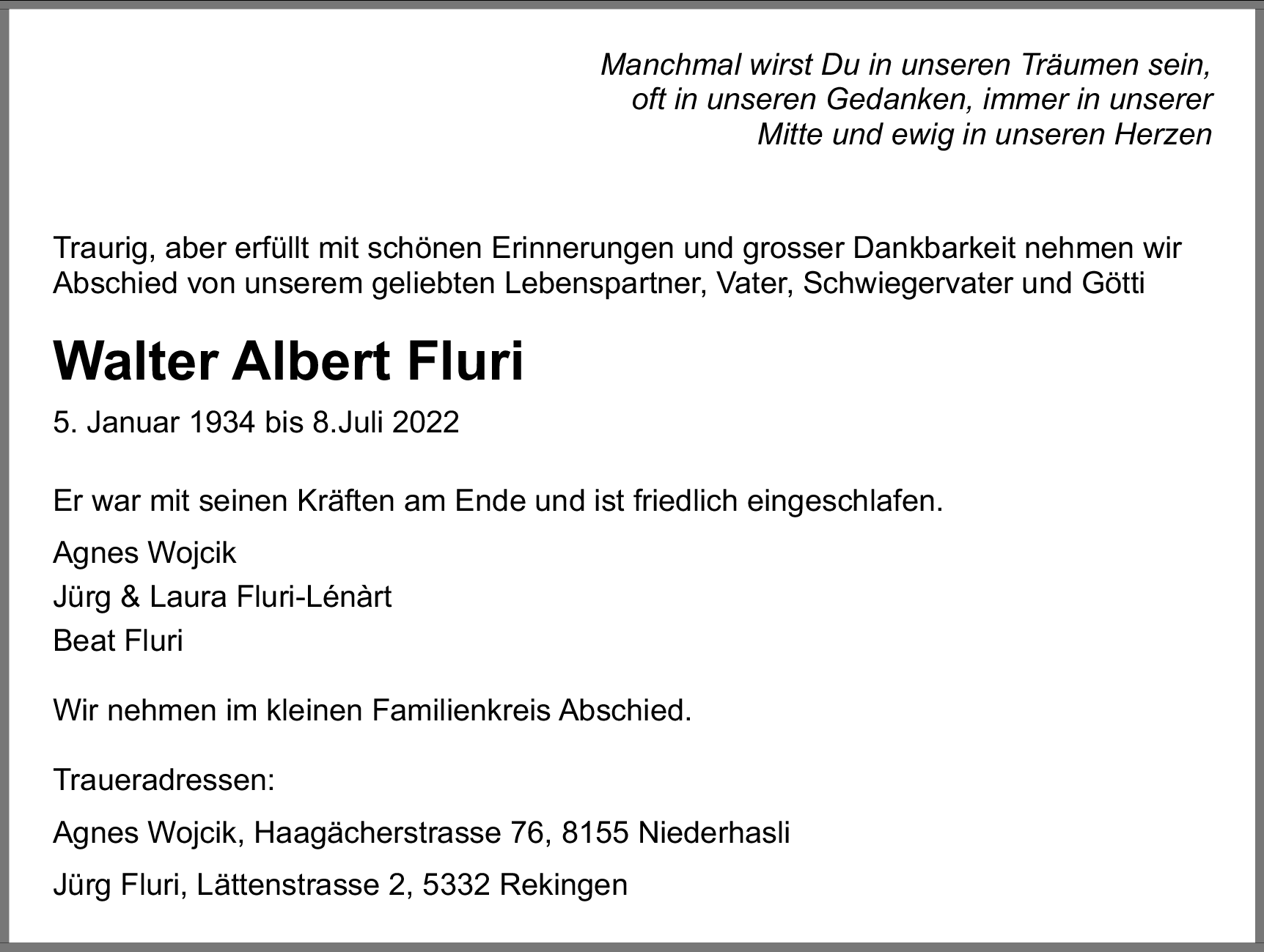 Manchmal wirst Du in unseren Träumen sein,
oft in unseren Gedanken, immer in unserer
Mitte und ewig in unseren Herzen

Traurig, aber erfüllt mit schönen Erinnerungen und grosser Dankbarkeit nehmen wir Abschied von unserem geliebten Lebenspartner, Vater, Schwiegervater und Götti

Walter Albert Fluri

5. Januar 1934 bis 8.Juli 2022

Er war mit seinen Kräften am Ende und ist friedlich eingeschlafen.

Agnes Wojcik
Jürg & Laura Fluri-Lénàrt
Beat Fluri

Wir nehmen im kleinen Familienkreis Abschied.

Traueradressen:

Agnes Wojcik, Haagächerstrasse 76, 8155 Niederhasli

Jürg Fluri, Lättenstrasse 2, 5332 Rekingen